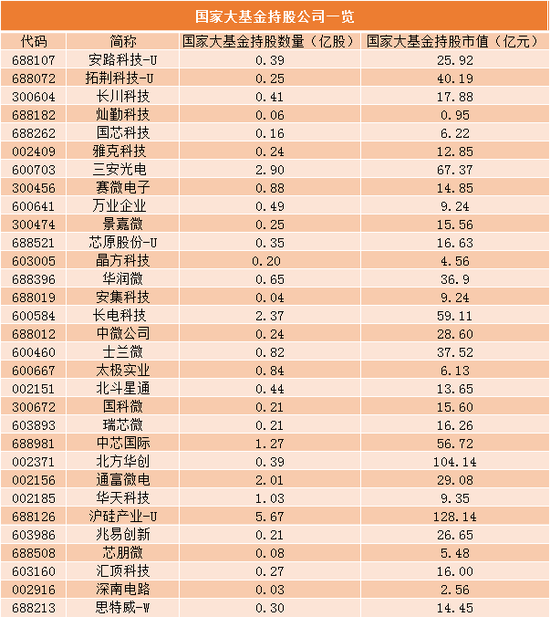 国家大基金持股公司一览

| 代码 | 简称 | 国家大基金持股数量（亿股） | 国家大基金持股市值（亿元） |
|---|---|---|---|
| 688107 | 安路科技-U | 0.39 | 25.92 |
| 688072 | 拓荆科技-U | 0.25 | 40.19 |
| 300604 | 长川科技 | 0.41 | 17.88 |
| 688182 | 灿勤科技 | 0.06 | 0.95 |
| 688262 | 国芯科技 | 0.16 | 6.22 |
| 002409 | 雅克科技 | 0.24 | 12.85 |
| 600703 | 三安光电 | 2.90 | 67.37 |
| 300456 | 赛微电子 | 0.88 | 14.85 |
| 600641 | 万业企业 | 0.49 | 9.24 |
| 300474 | 景嘉微 | 0.25 | 15.56 |
| 688521 | 芯原股份-U | 0.35 | 16.63 |
| 603005 | 晶方科技 | 0.20 | 4.56 |
| 688396 | 华润微 | 0.65 | 36.9 |
| 688019 | 安集科技 | 0.04 | 9.24 |
| 600584 | 长电科技 | 2.37 | 59.11 |
| 688012 | 中微公司 | 0.24 | 28.60 |
| 600460 | 士兰微 | 0.82 | 37.52 |
| 600667 | 太极实业 | 0.84 | 6.13 |
| 002151 | 北斗星通 | 0.44 | 13.65 |
| 300672 | 国科微 | 0.21 | 15.60 |
| 603893 | 瑞芯微 | 0.21 | 16.26 |
| 688981 | 中芯国际 | 1.27 | 56.72 |
| 002371 | 北方华创 | 0.39 | 104.14 |
| 002156 | 通富微电 | 2.01 | 29.08 |
| 002185 | 华天科技 | 1.03 | 9.35 |
| 688126 | 沪硅产业-U | 5.67 | 128.14 |
| 603986 | 兆易创新 | 0.21 | 26.65 |
| 688508 | 芯朋微 | 0.08 | 5.48 |
| 603160 | 汇顶科技 | 0.27 | 16.00 |
| 002916 | 深南电路 | 0.03 | 2.56 |
| 688213 | 思特威-W | 0.30 | 14.45 |